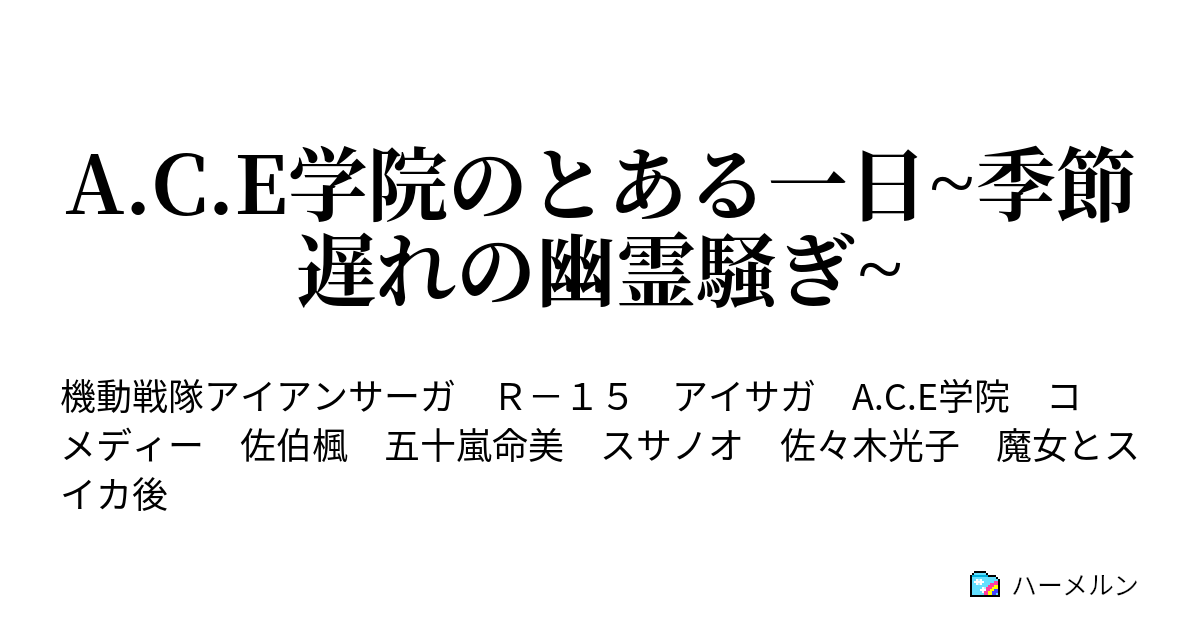 A.C.E学院のとある一日~季節遅れの幽霊騒ぎ~

機動戦隊アイアンサーガ　Ｒ－１５　アイサガ　A.C.E学院　コメディー　佐伯楓　五十嵐命美　スサノオ　佐々木光子　魔女とスイカ後

ハーメルン